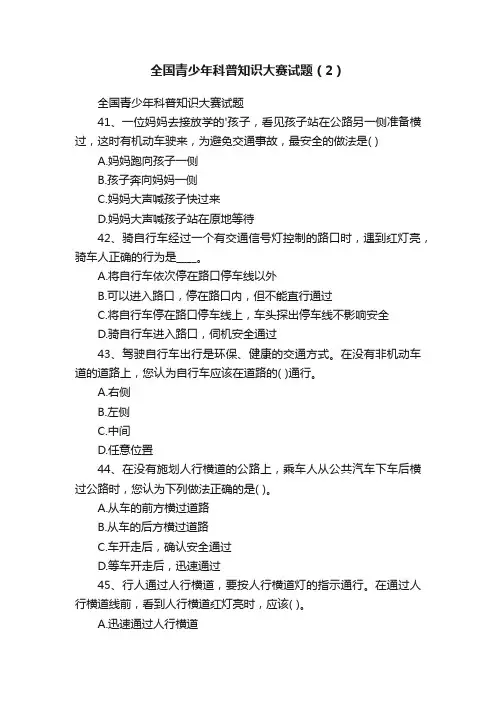 全国青少年科普知识大赛试题（2）

全国青少年科普知识大赛试题

41、一位妈妈去接放学的'孩子，看见孩子站在公路另一侧准备横过，这时有机动车驶来，为避免交通事故，最安全的做法是( )

A.妈妈跑向孩子一侧

B.孩子奔向妈妈一侧

C.妈妈大声喊孩子快过来

D.妈妈大声喊孩子站在原地等待

42、骑自行车经过一个有交通信号灯控制的路口时，遇到红灯亮，骑车人正确的行为是____。

A.将自行车依次停在路口停车线以外

B.可以进入路口，停在路口内，但不能直行通过

C.将自行车停在路口停车线上，车头探出停车线不影响安全

D.骑自行车进入路口，伺机安全通过

43、驾驶自行车出行是环保、健康的交通方式。在没有非机动车道的道路上，您认为自行车应该在道路的( )通行。

A.右侧

B.左侧

C.中间

D.任意位置

44、在没有施划人行横道的公路上，乘车人从公共汽车下车后横过公路时，您认为下列做法正确的是( )。

A.从车的前方横过道路

B.从车的后方横过道路

C.车开走后，确认安全通过

D.等车开走后，迅速通过

45、行人通过人行横道，要按人行横道灯的指示通行。在通过人行横道线前，看到人行横道红灯亮时，应该( )。

A.迅速通过人行横道